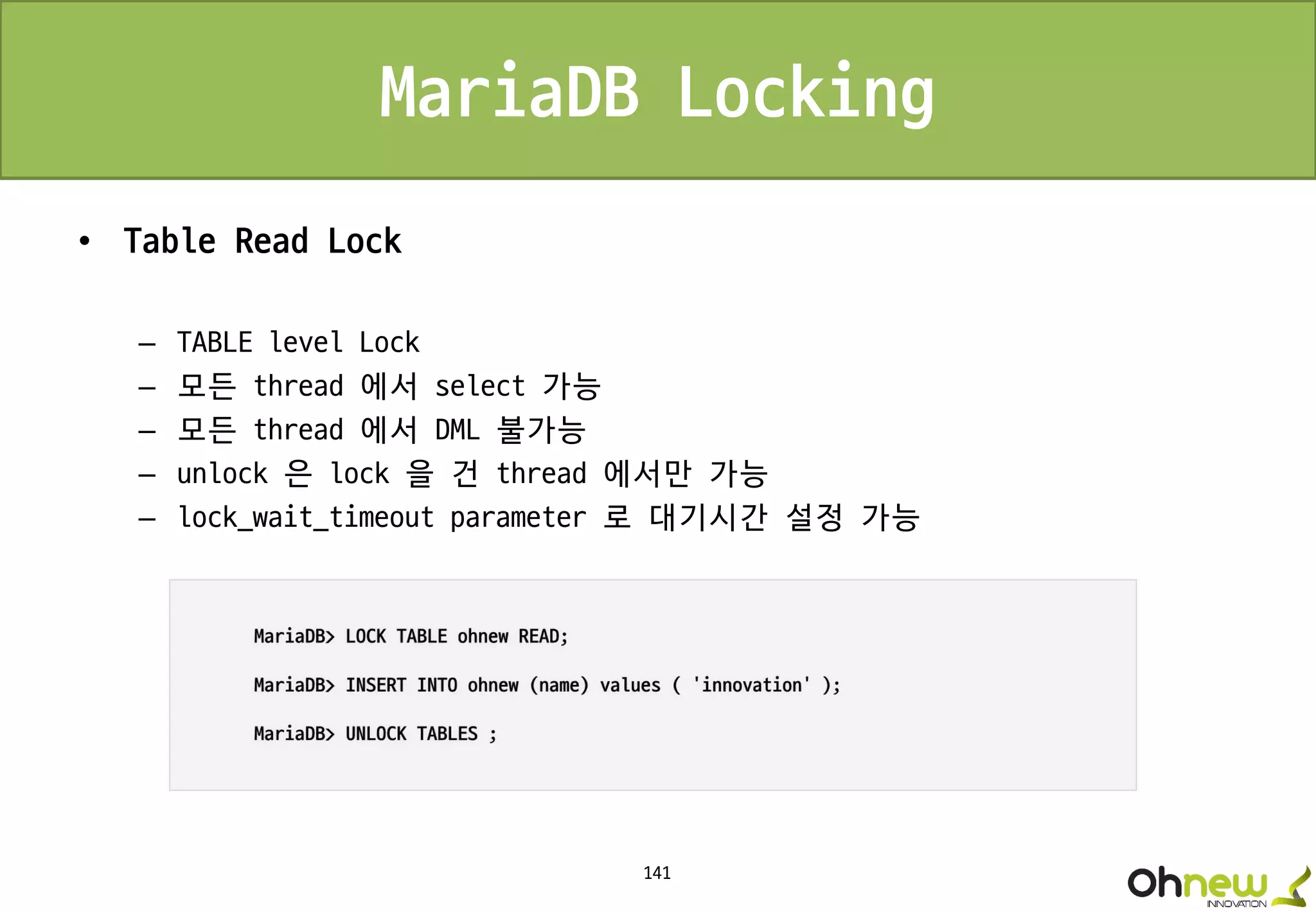 MariaDB Locking

• Table Read Lock

– TABLE level Lock
– 모든 thread 에서 select 가능
– 모든 thread 에서 DML 불가능
– unlock 은 lock 을 건 thread 에서만 가능
– lock_wait_timeout parameter 로 대기시간 설정 가능

MariaDB> LOCK TABLE ohnew READ;
MariaDB> INSERT INTO ohnew (name) values ( 'innovation' );
MariaDB> UNLOCK TABLES ;

141

Ohnew
INNOVATION